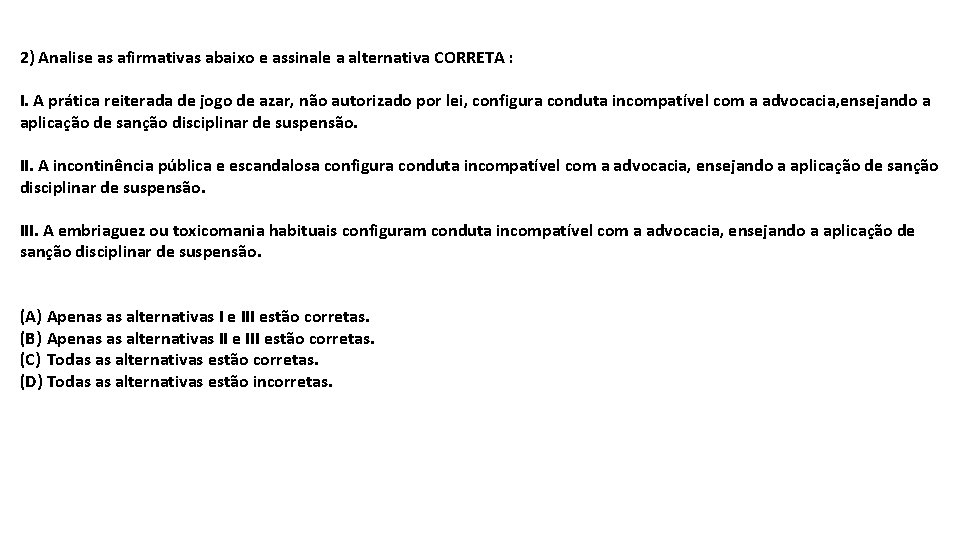 2) Analise as afirmativas abaixo e assinale a alternativa CORRETA :

I. A prática reiterada de jogo de azar, não autorizado por lei, configura conduta incompatível com a advocacia,ensejando a aplicação de sanção disciplinar de suspensão.

II. A incontinência pública e escandalosa configura conduta incompatível com a advocacia, ensejando a aplicação de sanção disciplinar de suspensão.

III. A embriaguez ou toxicomania habituais configuram conduta incompatível com a advocacia, ensejando a aplicação de sanção disciplinar de suspensão.

(A) Apenas as alternativas I e III estão corretas.
(B) Apenas as alternativas II e III estão corretas.
(C) Todas as alternativas estão corretas.
(D) Todas as alternativas estão incorretas.